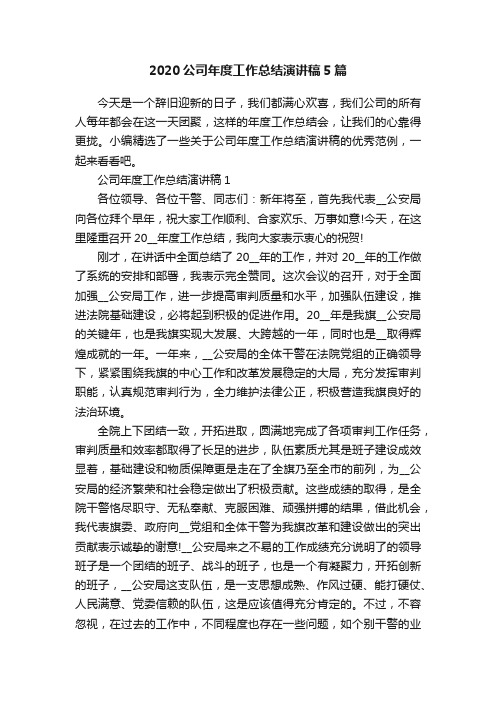 2020公司年度工作总结演讲稿5篇

今天是一个辞旧迎新的日子，我们都满心欢喜，我们公司的所有人每年都会在这一天团聚，这样的年度工作总结会，让我们的心靠得更拢。小编精选了一些关于公司年度工作总结演讲稿的优秀范例，一起来看看吧。

公司年度工作总结演讲稿1

各位领导、各位干警、同志们：新年将至，首先我代表__公安局向各位拜个早年，祝大家工作顺利、合家欢乐、万事如意!今天，在这里隆重召开20__年度工作总结，我向大家表示衷心的祝贺!

刚才，在讲话中全面总结了20__年的工作，并对20__年的工作做了系统的安排和部署，我表示完全赞同。这次会议的召开，对于全面加强__公安局工作，进一步提高审判质量和水平，加强队伍建设，推进法院基础建设，必将起到积极的促进作用。20__年是我旗__公安局的关键年，也是我旗实现大发展、大跨越的一年，同时也是__取得辉煌成就的一年。一年来，__公安局的全体干警在法院党组的正确领导下，紧紧围绕我旗的中心工作和改革发展稳定的大局，充分发挥审判职能，认真规范审判行为，全力维护法律公正，积极营造我旗良好的法治环境。

全院上下团结一致，开拓进取，圆满地完成了各项审判工作任务，审判质量和效率都取得了长足的进步，队伍素质尤其是班子建设成效显著，基础建设和物质保障更是走在了全旗乃至全市的前列，为__公安局的经济繁荣和社会稳定做出了积极贡献。这些成绩的取得，是全院干警恪尽职守、无私奉献、克服困难、顽强拼搏的结果，借此机会，我代表旗委、政府向__党组和全体干警为我旗改革和建设做出的突出贡献表示诚挚的谢意!__公安局来之不易的工作成绩充分说明了的领导班子是一个团结的班子、战斗的班子，也是一个有凝聚力，开拓创新的班子，__公安局这支队伍，是一支思想成熟、作风过硬、能打硬仗、人民满意、党委信赖的队伍，这是应该值得充分肯定的。不过，不容忽视，在过去的工作中，不同程度也存在一些问题，如个别干警的业